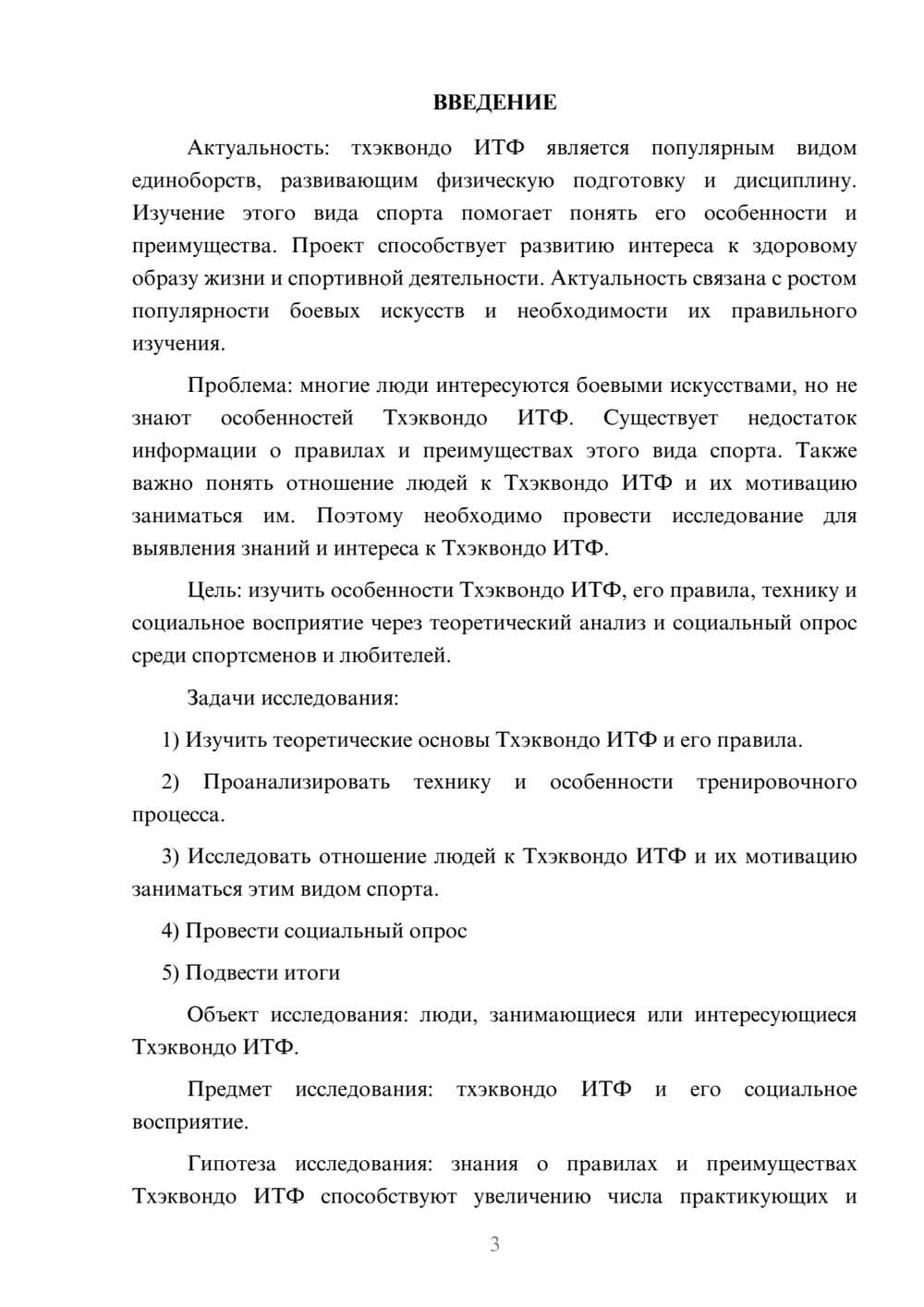 ВВЕДЕНИЕ

Актуальность: тхэквондо ИТФ является популярным видом единоборств, развивающим физическую подготовку и дисциплину. Изучение этого вида спорта помогает понять его особенности и преимущества. Проект способствует развитию интереса к здоровому образу жизни и спортивной деятельности. Актуальность связана с ростом популярности боевых искусств и необходимости их правильного изучения.

Проблема: многие люди интересуются боевыми искусствами, но не знают особенностей Тхэквондо ИТФ. Существует недостаток информации о правилах и преимуществах этого вида спорта. Также важно понять отношение людей к Тхэквондо ИТФ и их мотивацию заниматься им. Поэтому необходимо провести исследование для выявления знаний и интереса к Тхэквондо ИТФ.

Цель: изучить особенности Тхэквондо ИТФ, его правила, технику и социальное восприятие через теоретический анализ и социальный опрос среди спортсменов и любителей.

Задачи исследования:

1) Изучить теоретические основы Тхэквондо ИТФ и его правила.

2) Проанализировать технику и особенности тренировочного процесса.

3) Исследовать отношение людей к Тхэквондо ИТФ и их мотивацию заниматься этим видом спорта.

4) Провести социальный опрос

5) Подвести итоги

Объект исследования: люди, занимающиеся или интересующиеся Тхэквондо ИТФ.

Предмет исследования: тхэквондо ИТФ и его социальное восприятие.

Гипотеза исследования: знания о правилах и преимуществах Тхэквондо ИТФ способствуют увеличению числа практикующих и

3